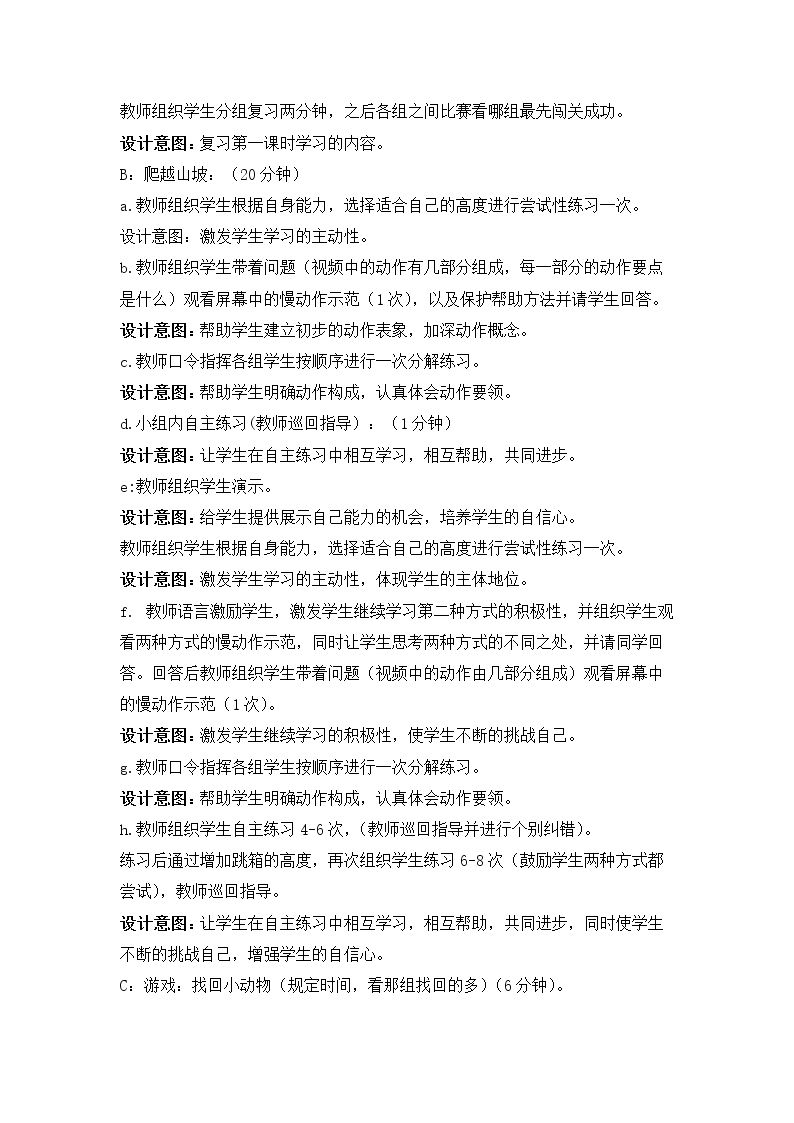 教师组织学生分组复习两分钟，之后各组之间比赛看哪组最先闯关成功。

设计意图：复习第一课时学习的内容。

B：爬越山坡：（20分钟）

a.教师组织学生根据自身能力，选择适合自己的高度进行尝试性练习一次。

设计意图：激发学生学习的主动性。

b.教师组织学生带着问题（视频中的动作有几部分组成，每一部分的动作要点是什么）观看屏幕中的慢动作示范（1次），以及保护帮助方法并请学生回答。

设计意图：帮助学生建立初步的动作表象，加深动作概念。

c.教师口令指挥各组学生按顺序进行一次分解练习。

设计意图：帮助学生明确动作构成，认真体会动作要领。

d.小组内自主练习(教师巡回指导）：（1分钟）

设计意图：让学生在自主练习中相互学习，相互帮助，共同进步。

e:教师组织学生演示。

设计意图：给学生提供展示自己能力的机会，培养学生的自信心。

教师组织学生根据自身能力，选择适合自己的高度进行尝试性练习一次。

设计意图：激发学生学习的主动性，体现学生的主体地位。

f. 教师语言激励学生，激发学生继续学习第二种方式的积极性，并组织学生观看两种方式的慢动作示范，同时让学生思考两种方式的不同之处，并请同学回答。回答后教师组织学生带着问题（视频中的动作由几部分组成）观看屏幕中的慢动作示范（1次）。

设计意图：激发学生继续学习的积极性，使学生不断的挑战自己。

g.教师口令指挥各组学生按顺序进行一次分解练习。

设计意图：帮助学生明确动作构成，认真体会动作要领。

h.教师组织学生自主练习4-6次，(教师巡回指导并进行个别纠错)。

练习后通过增加跳箱的高度，再次组织学生练习6-8次（鼓励学生两种方式都尝试），教师巡回指导。

设计意图：让学生在自主练习中相互学习，相互帮助，共同进步，同时使学生不断的挑战自己，增强学生的自信心。

C：游戏：找回小动物（规定时间，看那组找回的多）(6分钟)。